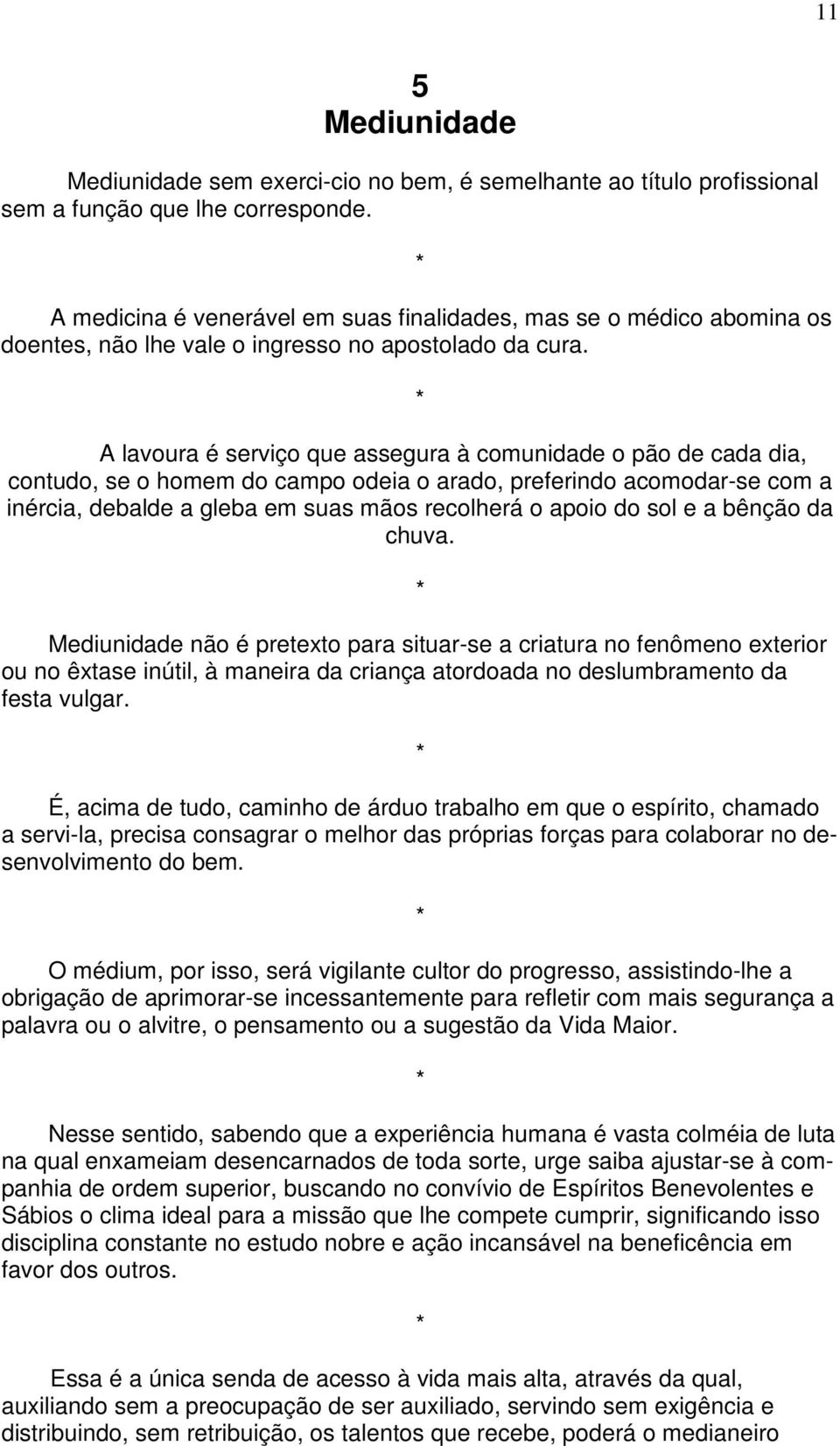 11

5
Mediunidade

Mediunidade sem exerci-cio no bem, é semelhante ao título profissional sem a função que lhe corresponde.

*

A medicina é venerável em suas finalidades, mas se o médico abomina os doentes, não lhe vale o ingresso no apostolado da cura.

*

A lavoura é serviço que assegura à comunidade o pão de cada dia, contudo, se o homem do campo odeia o arado, preferindo acomodar-se com a inércia, debalde a gleba em suas mãos recolherá o apoio do sol e a bênção da chuva.

*

Mediunidade não é pretexto para situar-se a criatura no fenômeno exterior ou no êxtase inútil, à maneira da criança atordoada no deslumbramento da festa vulgar.

*

É, acima de tudo, caminho de árduo trabalho em que o espírito, chamado a servi-la, precisa consagrar o melhor das próprias forças para colaborar no desenvolvimento do bem.

*

O médium, por isso, será vigilante cultor do progresso, assistindo-lhe a obrigação de aprimorar-se incessantemente para refletir com mais segurança a palavra ou o alvitre, o pensamento ou a sugestão da Vida Maior.

*

Nesse sentido, sabendo que a experiência humana é vasta colméia de luta na qual enxameiam desencarnados de toda sorte, urge saiba ajustar-se à companhia de ordem superior, buscando no convívio de Espíritos Benevolentes e Sábios o clima ideal para a missão que lhe compete cumprir, significando isso disciplina constante no estudo nobre e ação incansável na beneficência em favor dos outros.

*

Essa é a única senda de acesso à vida mais alta, através da qual, auxiliando sem a preocupação de ser auxiliado, servindo sem exigência e distribuindo, sem retribuição, os talentos que recebe, poderá o medianeiro